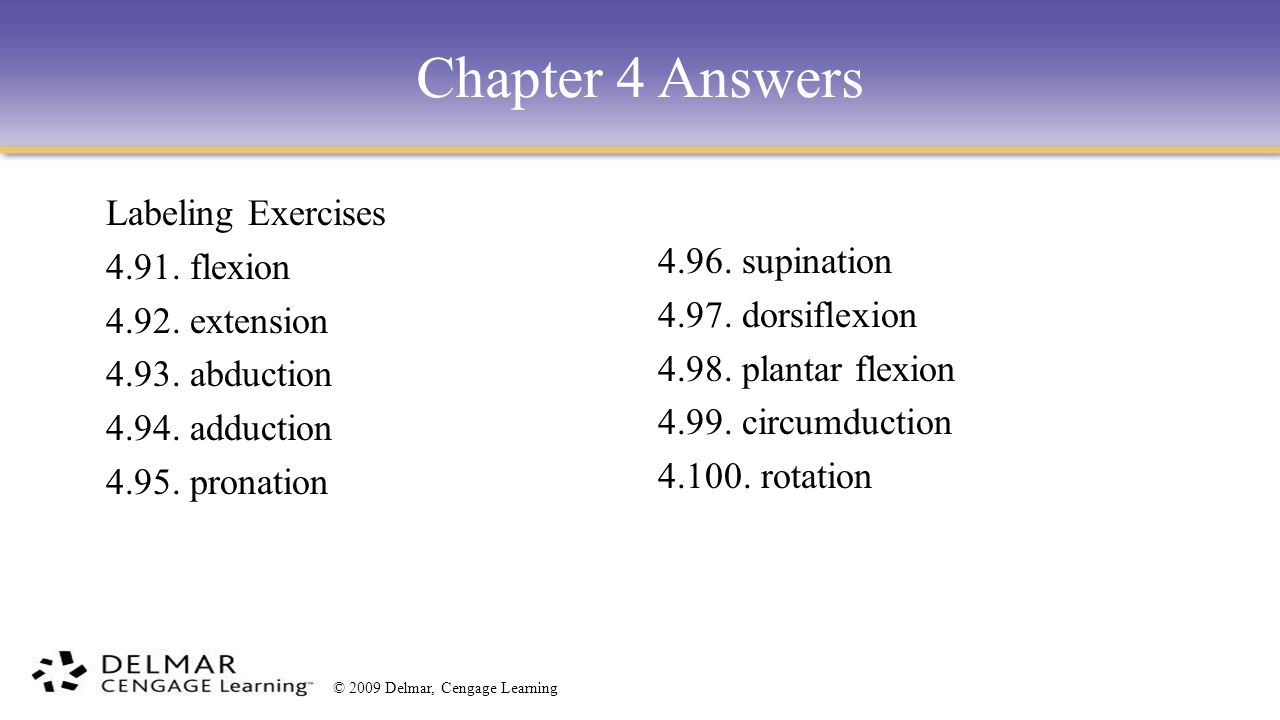 Chapter 4 Answers

Labeling Exercises
4.91. flexion
4.92. extension
4.93. abduction
4.94. adduction
4.95. pronation

4.96. supination
4.97. dorsiflexion
4.98. plantar flexion
4.99. circumduction
4.100. rotation

DELMAR CENGAGE Learning™ © 2009 Delmar, Cengage Learning